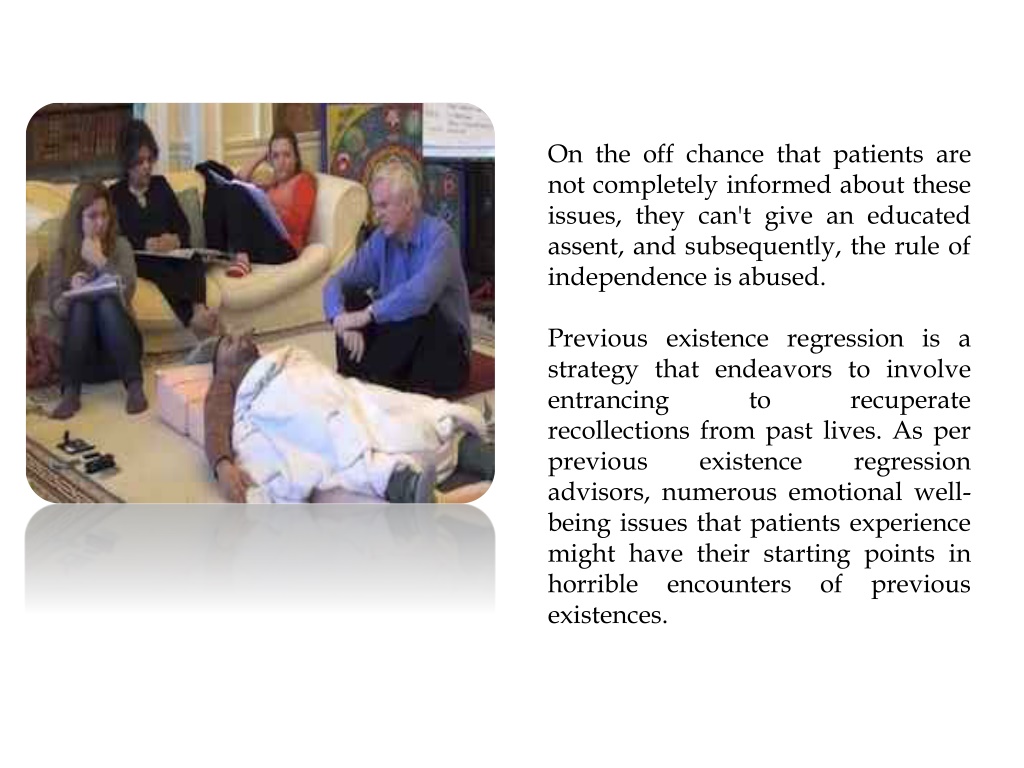 On the off chance that patients are not completely informed about these issues, they can't give an educated assent, and subsequently, the rule of independence is abused.

Previous existence regression is a strategy that endeavors to involve entrancing to recuperate recollections from past lives. As per previous existence regression advisors, numerous emotional well-being issues that patients experience might have their starting points in horrible encounters of previous existences.